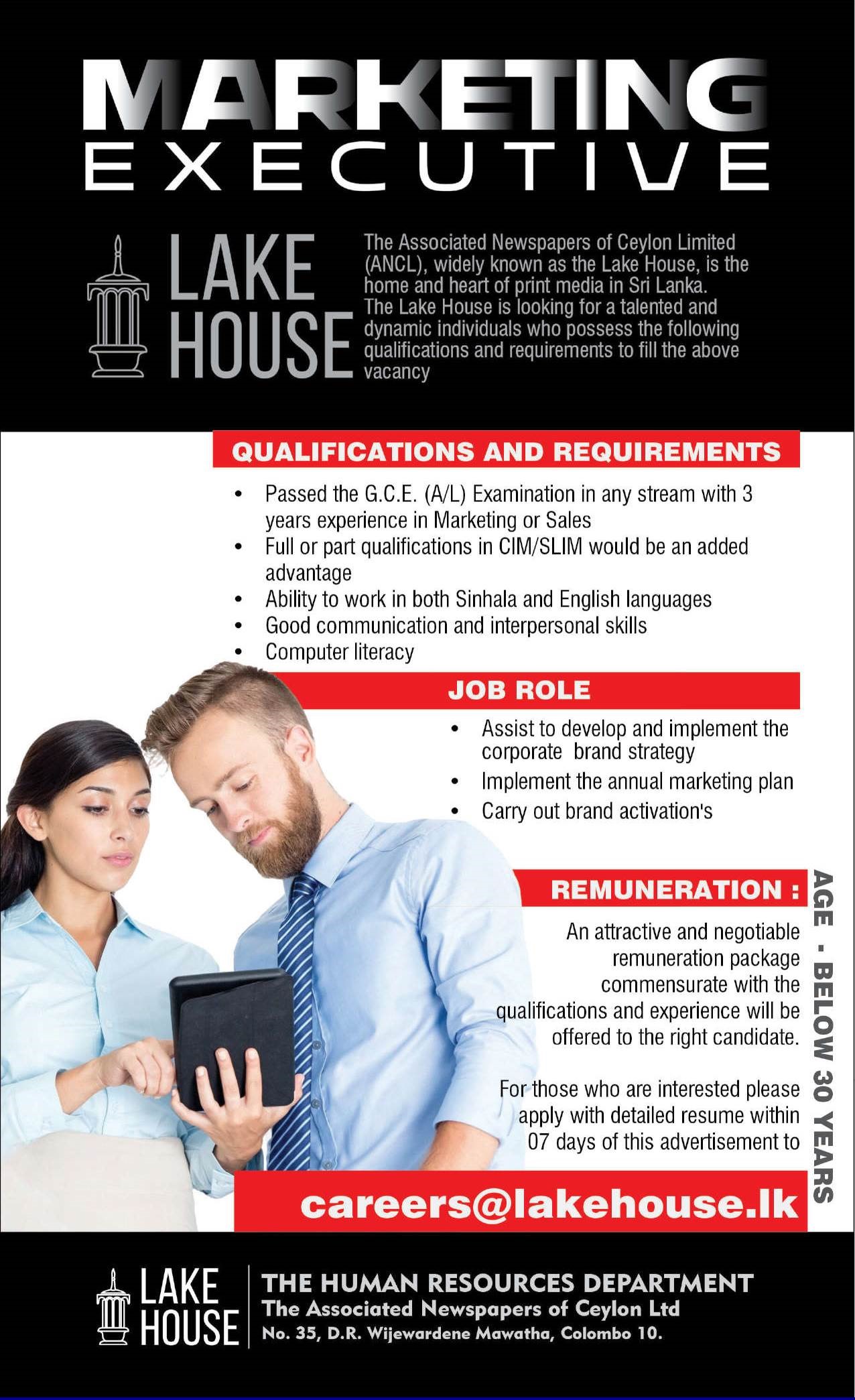 MARKETING
EXECUTIVE

LAKE
HOUSE

The Associated Newspapers of Ceylon Limited (ANCL), widely known as the Lake House, is the home and heart of print media in Sri Lanka. The Lake House is looking for a talented and dynamic individuals who possess the following qualifications and requirements to fill the above vacancy

QUALIFICATIONS AND REQUIREMENTS

• Passed the G.C.E. (A/L) Examination in any stream with 3 years experience in Marketing or Sales
• Full or part qualifications in CIM/SLIM would be an added advantage
• Ability to work in both Sinhala and English languages
• Good communication and interpersonal skills
• Computer literacy

JOB ROLE

• Assist to develop and implement the corporate brand strategy
• Implement the annual marketing plan
• Carry out brand activation's

REMUNERATION :

An attractive and negotiable remuneration package commensurate with the qualifications and experience will be offered to the right candidate.

For those who are interested please apply with detailed resume within 07 days of this advertisement to

careers@lakehouse.lk

AGE - BELOW 30 YEARS

LAKE
HOUSE

THE HUMAN RESOURCES DEPARTMENT
The Associated Newspapers of Ceylon Ltd
No. 35, D.R. Wijewardene Mawatha, Colombo 10.